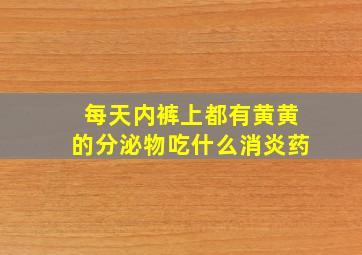 每天内裤上都有黄黄的分泌物吃什么消炎药